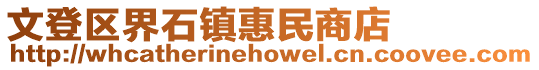 文登区界石镇惠民商店
http://whcatherinehowel.cn.coovee.com